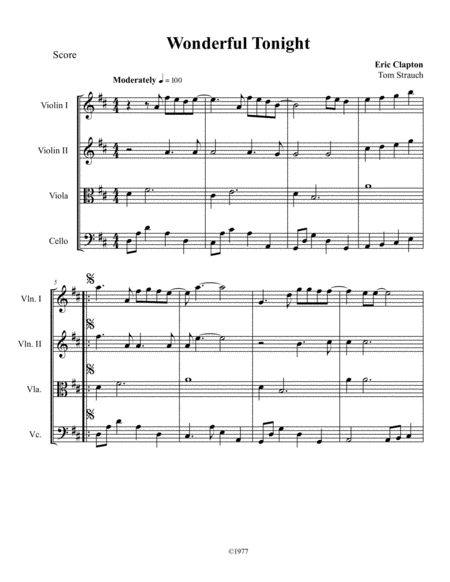 Wonderful Tonight

Score

Eric Clapton
Tom Strauch

Moderately ♩ = 100

Violin I

Violin II

Viola

Cello

5

Vln. I

Vln. II

Vla.

Vc.

©1977